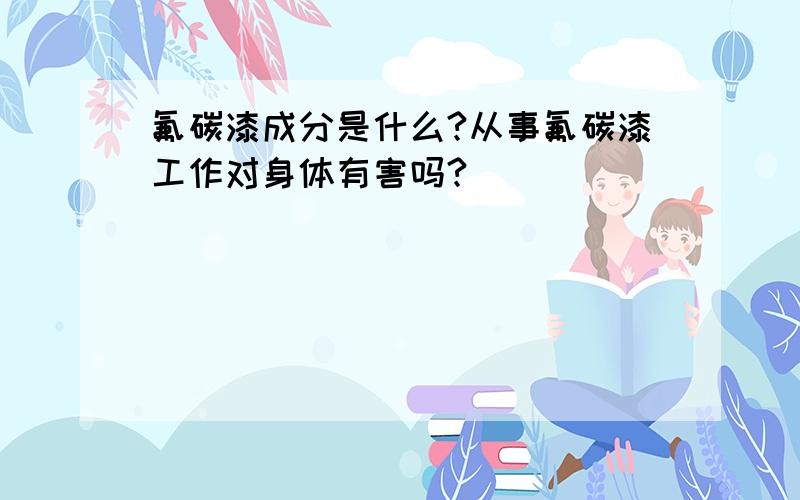 氟碳漆成分是什么?从事氟碳漆工作对身体有害吗?